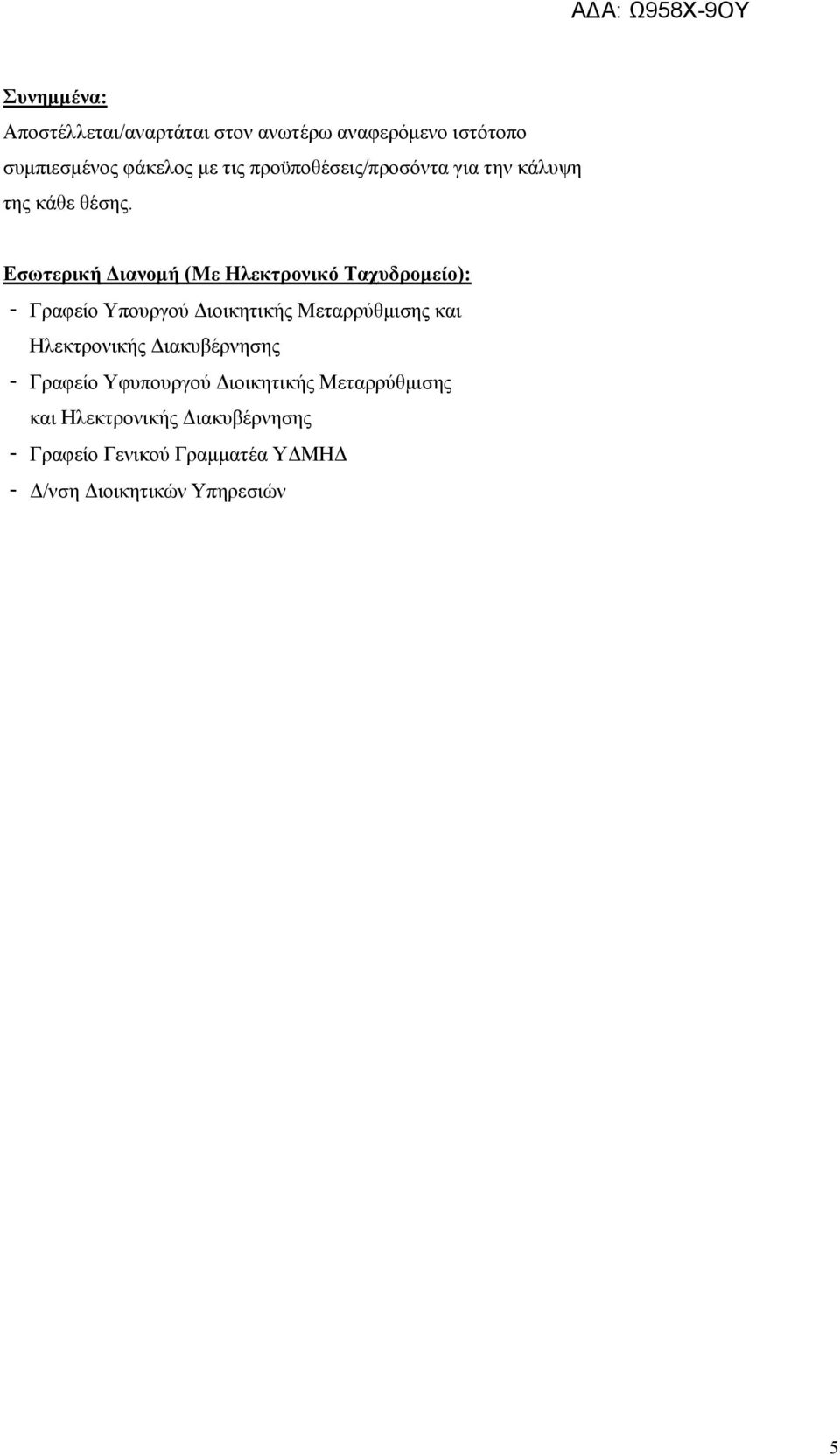 ΑΔΑ: Ω958Χ-9ΟΥ

Συνημμένα:
Αποστέλλεται/αναρτάται στον ανωτέρω αναφερόμενο ιστότοπο συμπιεσμένος φάκελος με τις προϋποθέσεις/προσόντα για την κάλυψη της κάθε θέσης.

Εσωτερική Διανομή (Με Ηλεκτρονικό Ταχυδρομείο):
- Γραφείο Υπουργού Διοικητικής Μεταρρύθμισης και Ηλεκτρονικής Διακυβέρνησης
- Γραφείο Υφυπουργού Διοικητικής Μεταρρύθμισης και Ηλεκτρονικής Διακυβέρνησης
- Γραφείο Γενικού Γραμματέα ΥΔΜΗΔ
- Δ/νση Διοικητικών Υπηρεσιών

5